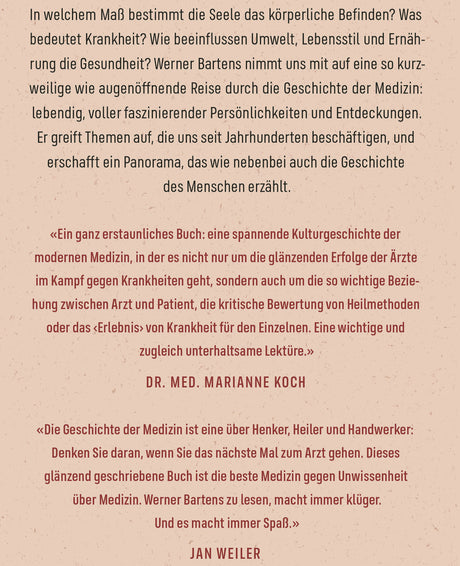 In welchem Maß bestimmt die Seele das körperliche Befinden? Was bedeutet Krankheit? Wie beeinflussen Umwelt, Lebensstil und Ernährung die Gesundheit? Werner Bartens nimmt uns mit auf eine so kurzweilige wie augenöffnende Reise durch die Geschichte der Medizin: lebendig, voller faszinierender Persönlichkeiten und Entdeckungen. Er greift Themen auf, die uns seit Jahrhunderten beschäftigen, und erschafft ein Panorama, das wie nebenbei auch die Geschichte des Menschen erzählt.

«Ein ganz erstaunliches Buch: eine spannende Kulturgeschichte der modernen Medizin, in der es nicht nur um die glänzenden Erfolge der Ärzte im Kampf gegen Krankheiten geht, sondern auch um die so wichtige Beziehung zwischen Arzt und Patient, die kritische Bewertung von Heilmethoden oder das ‹Erlebnis› von Krankheit für den Einzelnen. Eine wichtige und zugleich unterhaltsame Lektüre.»

DR. MED. MARIANNE KOCH

«Die Geschichte der Medizin ist eine über Henker, Heiler und Handwerker: Denken Sie daran, wenn Sie das nächste Mal zum Arzt gehen. Dieses glänzend geschriebene Buch ist die beste Medizin gegen Unwissenheit über Medizin. Werner Bartens zu lesen, macht immer klüger. Und es macht immer Spaß.»

JAN WEILER